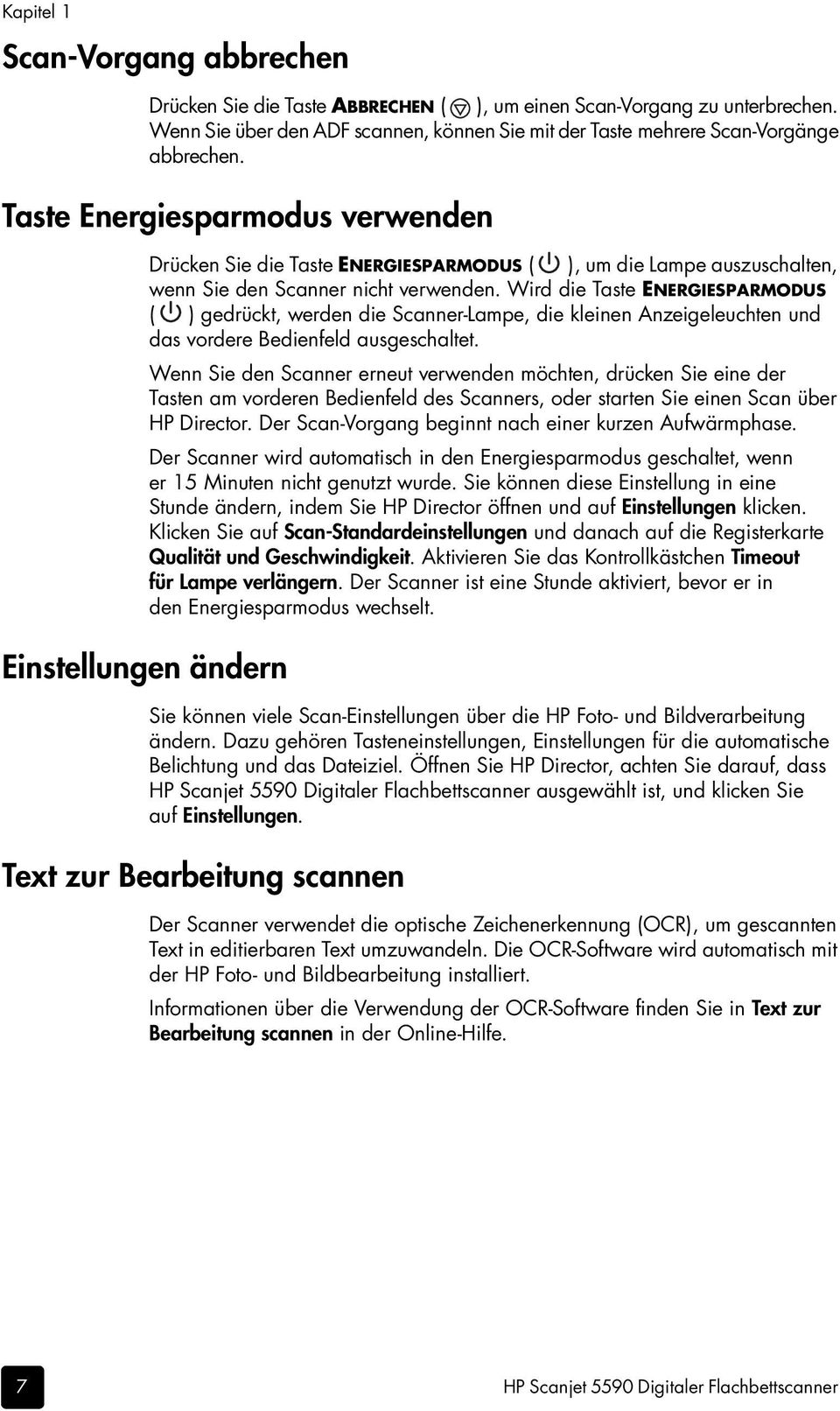 Kapitel 1

Scan-Vorgang abbrechen

Drücken Sie die Taste ABBRECHEN ( ), um einen Scan-Vorgang zu unterbrechen. Wenn Sie über den ADF scannen, können Sie mit der Taste mehrere Scan-Vorgänge abbrechen.

Taste Energiesparmodus verwenden

Drücken Sie die Taste ENERGIESPARMODUS ( ), um die Lampe auszuschalten, wenn Sie den Scanner nicht verwenden. Wird die Taste ENERGIESPARMODUS ( ) gedrückt, werden die Scanner-Lampe, die kleinen Anzeigeleuchten und das vordere Bedienfeld ausgeschaltet.

Wenn Sie den Scanner erneut verwenden möchten, drücken Sie eine der Tasten am vorderen Bedienfeld des Scanners, oder starten Sie einen Scan über HP Director. Der Scan-Vorgang beginnt nach einer kurzen Aufwärmphase.

Der Scanner wird automatisch in den Energiesparmodus geschaltet, wenn er 15 Minuten nicht genutzt wurde. Sie können diese Einstellung in eine Stunde ändern, indem Sie HP Director öffnen und auf Einstellungen klicken. Klicken Sie auf Scan-Standardeinstellungen und danach auf die Registerkarte Qualität und Geschwindigkeit. Aktivieren Sie das Kontrollkästchen Timeout für Lampe verlängern. Der Scanner ist eine Stunde aktiviert, bevor er in den Energiesparmodus wechselt.

Einstellungen ändern

Sie können viele Scan-Einstellungen über die HP Foto- und Bildverarbeitung ändern. Dazu gehören Tasteneinstellungen, Einstellungen für die automatische Belichtung und das Dateiziel. Öffnen Sie HP Director, achten Sie darauf, dass HP Scanjet 5590 Digitaler Flachbettscanner ausgewählt ist, und klicken Sie auf Einstellungen.

Text zur Bearbeitung scannen

Der Scanner verwendet die optische Zeichenerkennung (OCR), um gescannten Text in editierbaren Text umzuwandeln. Die OCR-Software wird automatisch mit der HP Foto- und Bildbearbeitung installiert.

Informationen über die Verwendung der OCR-Software finden Sie in Text zur Bearbeitung scannen in der Online-Hilfe.

7

HP Scanjet 5590 Digitaler Flachbettscanner